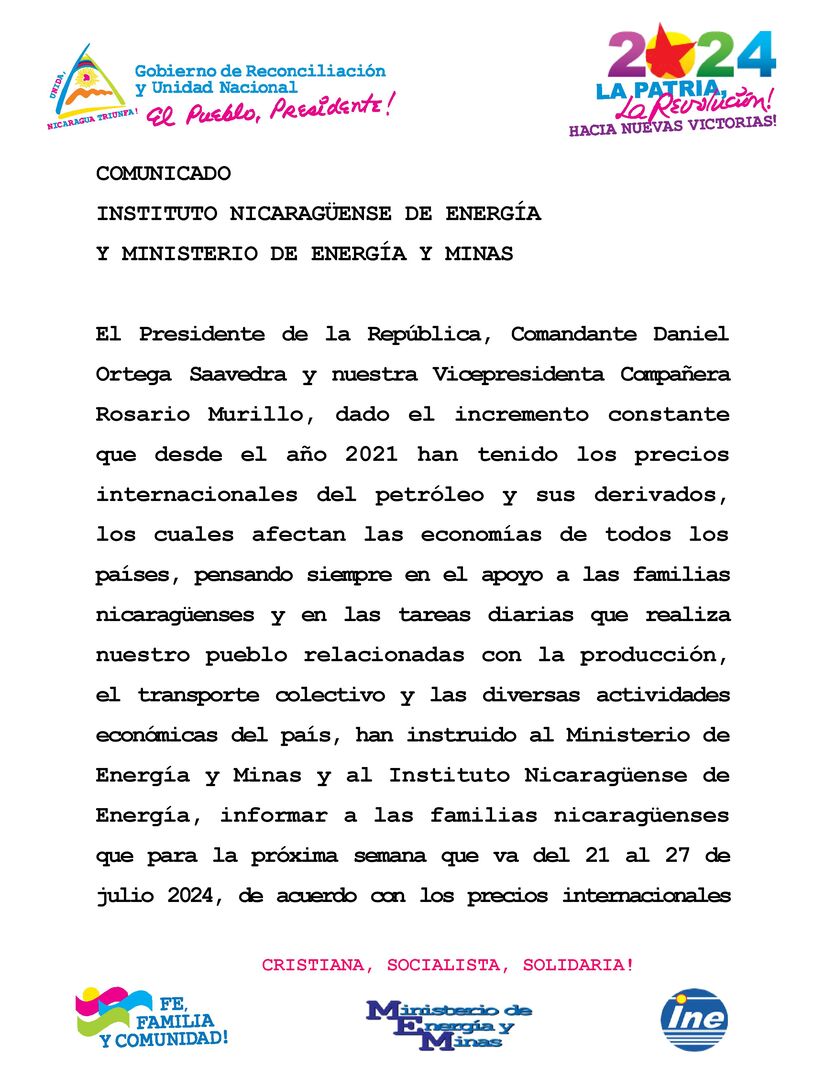 UNIDA, NICARAGUA TRIUNFA!

Gobierno de Reconciliación y Unidad Nacional
El Pueblo, Presidente!

2024
LA PATRIA, La Revolución!
HACIA NUEVAS VICTORIAS!

COMUNICADO

INSTITUTO NICARAGÜENSE DE ENERGÍA

Y MINISTERIO DE ENERGÍA Y MINAS

El Presidente de la República, Comandante Daniel Ortega Saavedra y nuestra Vicepresidenta Compañera Rosario Murillo, dado el incremento constante que desde el año 2021 han tenido los precios internacionales del petróleo y sus derivados, los cuales afectan las economías de todos los países, pensando siempre en el apoyo a las familias nicaragüenses y en las tareas diarias que realiza nuestro pueblo relacionadas con la producción, el transporte colectivo y las diversas actividades económicas del país, han instruido al Ministerio de Energía y Minas y al Instituto Nicaragüense de Energía, informar a las familias nicaragüenses que para la próxima semana que va del 21 al 27 de julio 2024, de acuerdo con los precios internacionales

CRISTIANA, SOCIALISTA, SOLIDARIA!

FE, FAMILIA Y COMUNIDAD!

Ministerio de Energía y Minas

ine